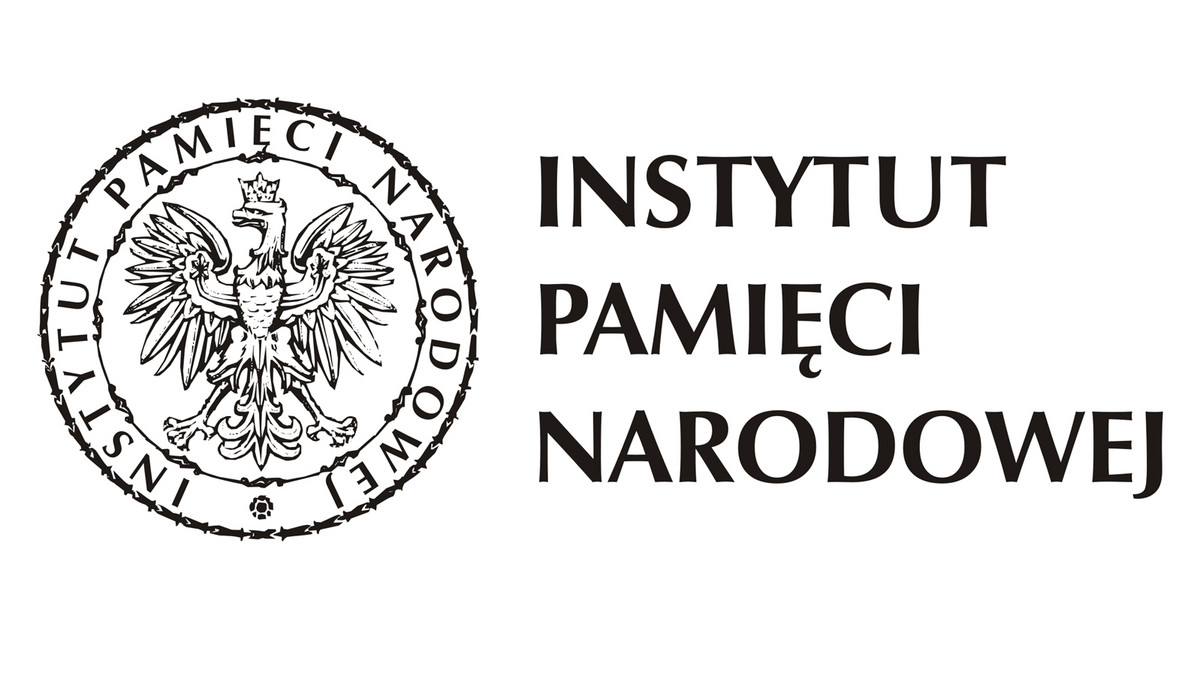 INSTYTUT PAMIĘCI NARODOWEJ

INSTYTUT
PAMIĘCI
NARODOWEJ